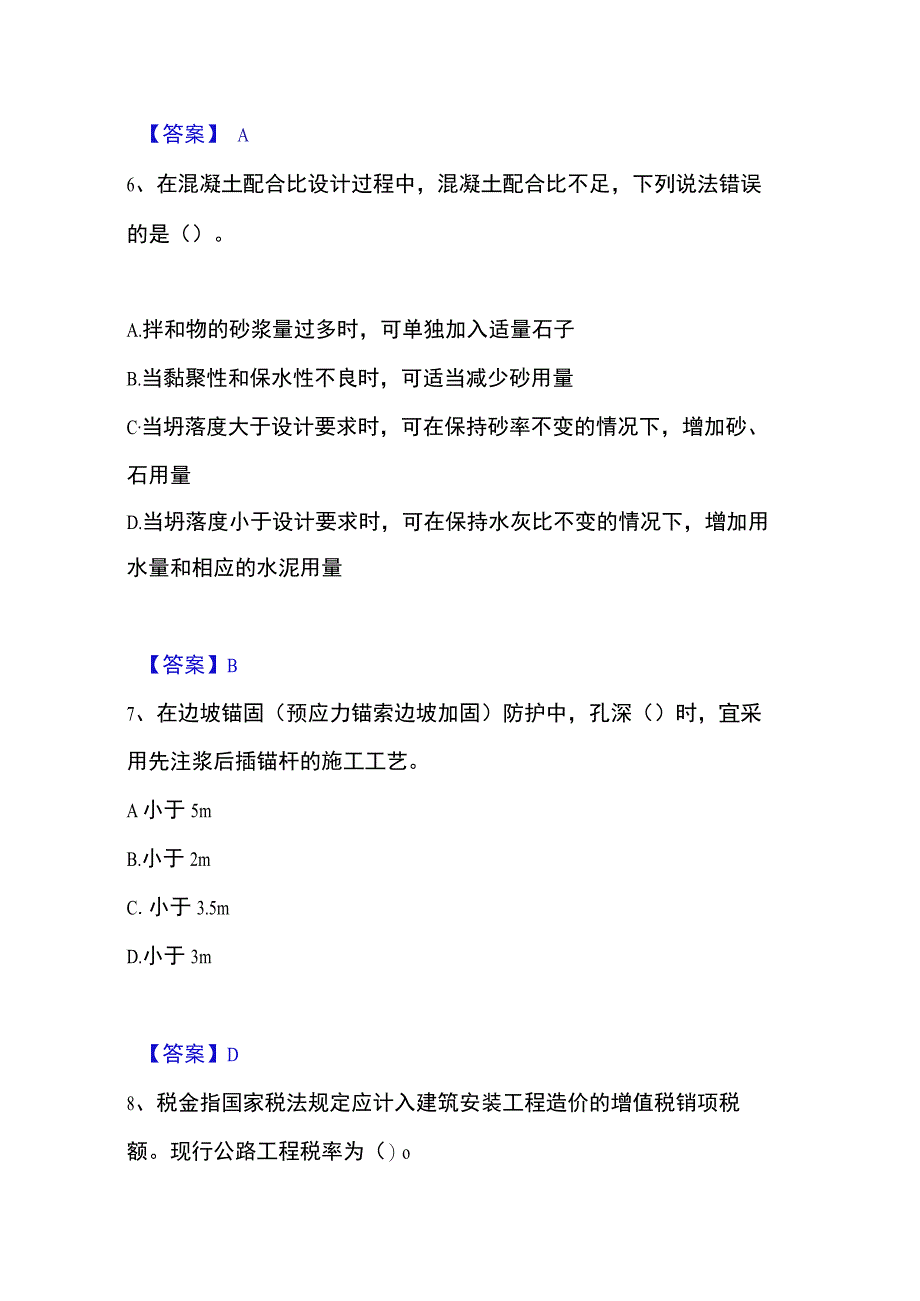 【答案】 A

6、在混凝土配合比设计过程中，混凝土配合比不足，下列说法错误的是（）。

A.拌和物的砂浆量过多时，可单独加入适量石子

B.当黏聚性和保水性不良时，可适当减少砂用量

C·当坍落度大于设计要求时，可在保持砂率不变的情况下，增加砂、石用量

D.当坍落度小于设计要求时，可在保持水灰比不变的情况下，增加用水量和相应的水泥用量

【答案】B

7、在边坡锚固（预应力锚索边坡加固）防护中，孔深（）时，宜采用先注浆后插锚杆的施工工艺。

A 小于 5m

B.小于 2m

C. 小于 3.5m

D.小于 3m

【答案】D

8、税金指国家税法规定应计入建筑安装工程造价的增值税销项税额。现行公路工程税率为（）o